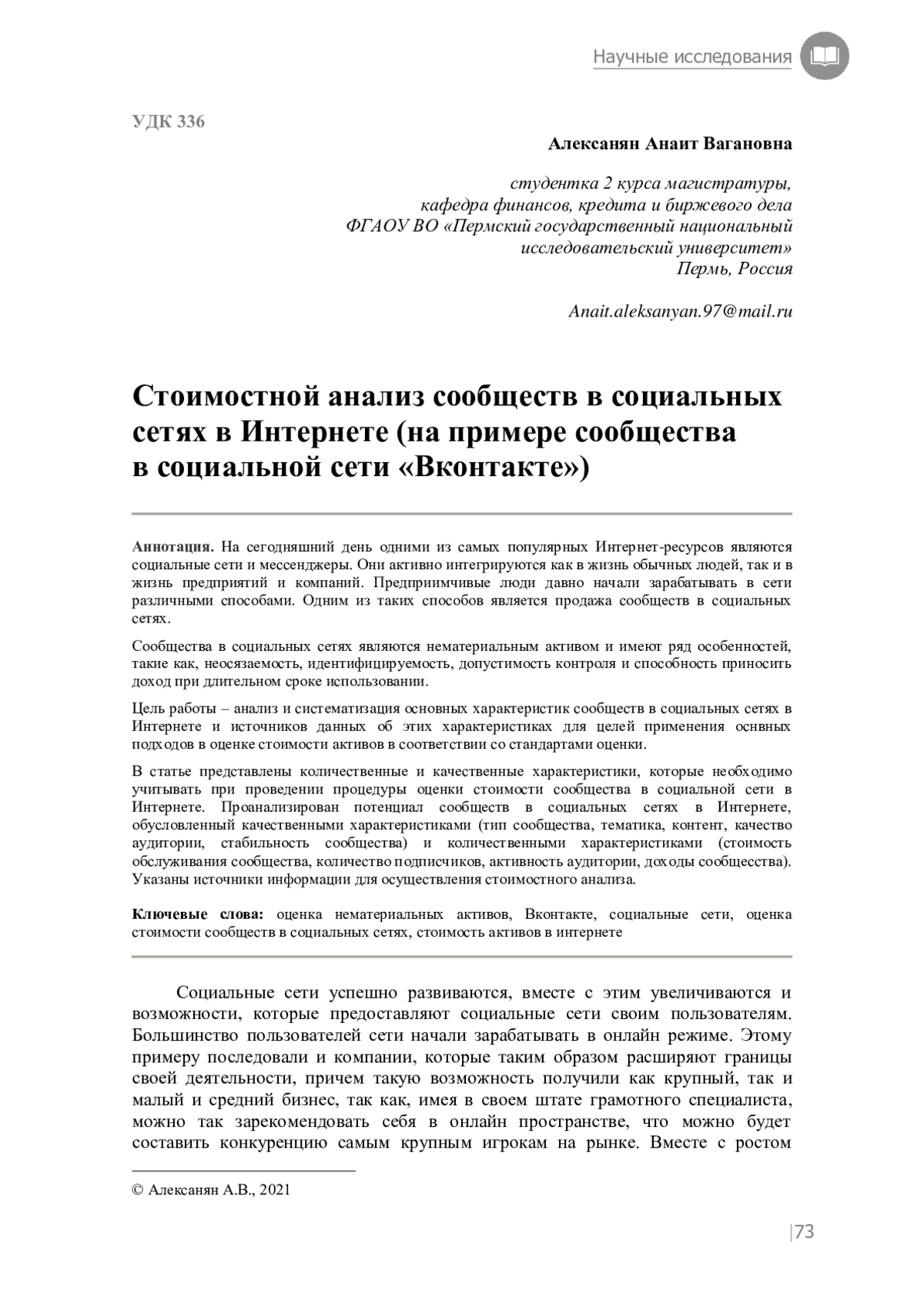 Научные исследования

УДК 336

Алексанян Анаит Вагановна

студентка 2 курса магистратуры,
кафедра финансов, кредита и биржевого дела
ФГАОУ ВО «Пермский государственный национальный исследовательский университет»
Пермь, Россия

Anait.aleksanyan.97@mail.ru

Стоимостной анализ сообществ в социальных сетях в Интернете (на примере сообщества в социальной сети «Вконтакте»)

Аннотация. На сегодняшний день одними из самых популярных Интернет-ресурсов являются социальные сети и мессенджеры. Они активно интегрируются как в жизнь обычных людей, так и в жизнь предприятий и компаний. Предприимчивые люди давно начали зарабатывать в сети различными способами. Одним из таких способов является продажа сообществ в социальных сетях.

Сообщества в социальных сетях являются нематериальным активом и имеют ряд особенностей, такие как, неосязаемость, идентифицируемость, допустимость контроля и способность приносить доход при длительном сроке использовании.

Цель работы – анализ и систематизация основных характеристик сообществ в социальных сетях в Интернете и источников данных об этих характеристиках для целей применения оснвных подходов в оценке стоимости активов в соответствии со стандартами оценки.

В статье представлены количественные и качественные характеристики, которые необходимо учитывать при проведении процедуры оценки стоимости сообщества в социальной сети в Интернете. Проанализирован потенциал сообществ в социальных сетях в Интернете, обусловленный качественными характеристиками (тип сообщества, тематика, контент, качество аудитории, стабильность сообщества) и количественными характеристиками (стоимость обслуживания сообщества, количество подписчиков, активность аудитории, доходы сообщесства). Указаны источники информации для осуществления стоимостного анализа.

Ключевые слова: оценка нематериальных активов, Вконтакте, социальные сети, оценка стоимости сообществ в социальных сетях, стоимость активов в интернете

Социальные сети успешно развиваются, вместе с этим увеличиваются и возможности, которые предоставляют социальные сети своим пользователям. Большинство пользователей сети начали зарабатывать в онлайн режиме. Этому примеру последовали и компании, которые таким образом расширяют границы своей деятельности, причем такую возможность получили как крупный, так и малый и средний бизнес, так как, имея в своем штате грамотного специалиста, можно так зарекомендовать себя в онлайн пространстве, что можно будет составить конкуренцию самым крупным игрокам на рынке. Вместе с ростом

© Алексанян А.В., 2021

|73